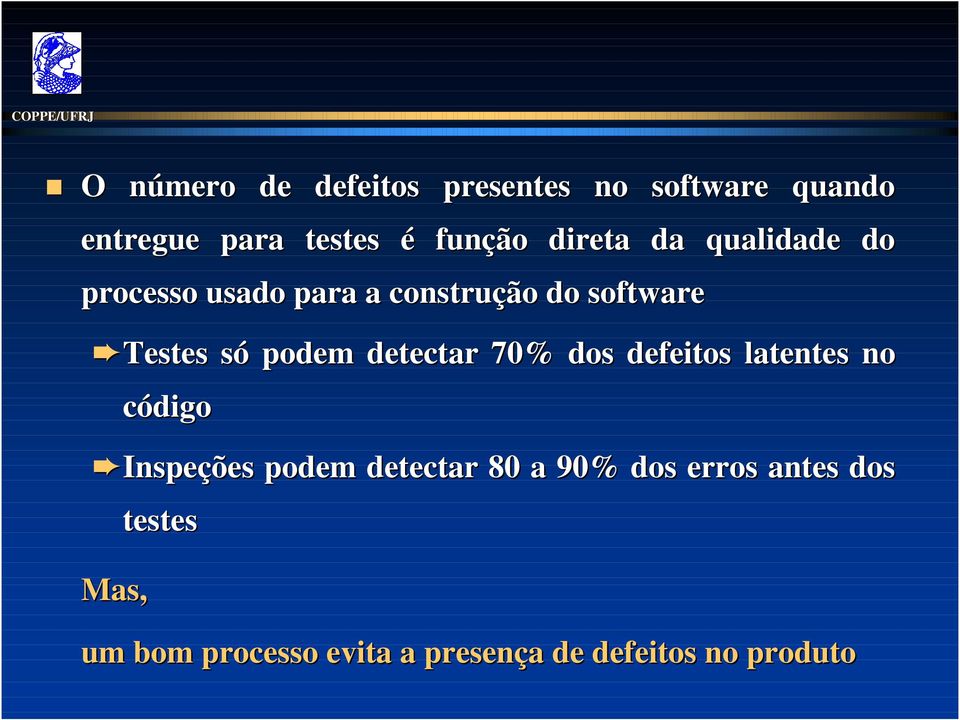 COPPE/UFRJ

O número de defeitos presentes no software quando entregue para testes é função direta da qualidade do processo usado para a construção do software

Testes só podem detectar 70% dos defeitos latentes no código

Inspeções podem detectar 80 a 90% dos erros antes dos testes

Mas,

um bom processo evita a presença de defeitos no produto